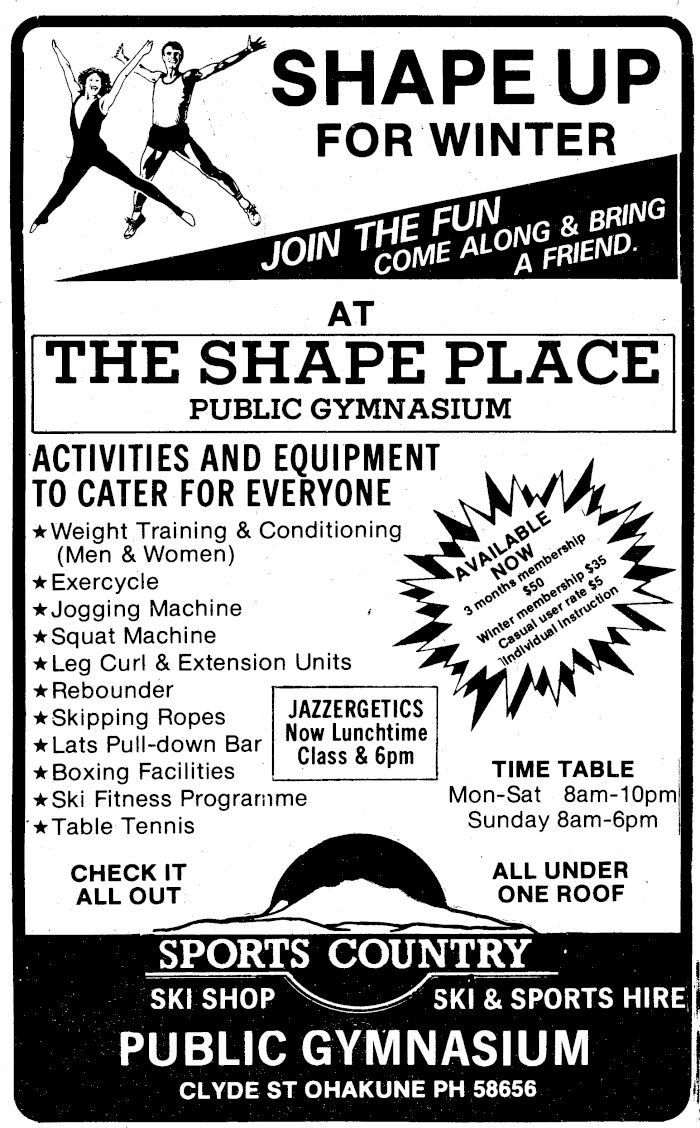 SHAPE UP
FOR WINTER

JOIN THE FUN
COME ALONG & BRING
A FRIEND.

AT

THE SHAPE PLACE
PUBLIC GYMNASIUM

ACTIVITIES AND EQUIPMENT
TO CATER FOR EVERYONE

★Weight Training & Conditioning (Men & Women)
★Exercycle
★Jogging Machine
★Squat Machine
★Leg Curl & Extension Units
★Rebounder
★Skipping Ropes
★Lats Pull-down Bar
★Boxing Facilities
★Ski Fitness Programme
★Table Tennis

AVAILABLE NOW
3 months membership $50
Winter membership $35
Casual user rate $5
Individual instruction

JAZZERGETICS
Now Lunchtime
Class & 6pm

TIME TABLE
Mon-Sat 8am-10pm
Sunday 8am-6pm

CHECK IT
ALL OUT

ALL UNDER
ONE ROOF

SPORTS COUNTRY
SKI SHOP
SKI & SPORTS HIRE
PUBLIC GYMNASIUM
CLYDE ST OHAKUNE PH 58656